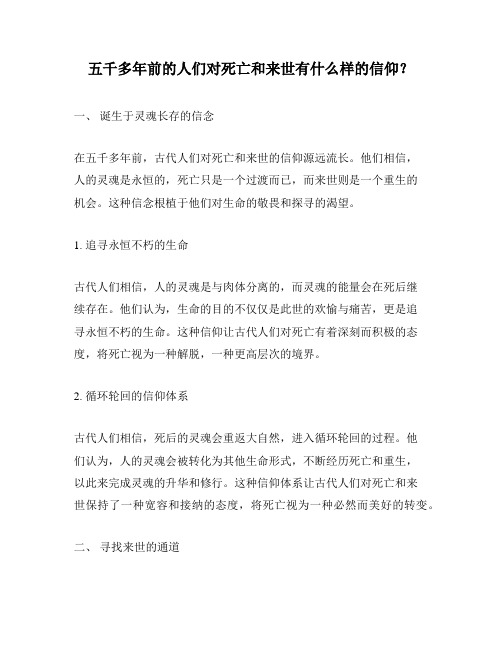 五千多年前的人们对死亡和来世有什么样的信仰？

一、 诞生于灵魂长存的信念

在五千多年前，古代人们对死亡和来世的信仰源远流长。他们相信，人的灵魂是永恒的，死亡只是一个过渡而已，而来世则是一个重生的机会。这种信念根植于他们对生命的敬畏和探寻的渴望。

1. 追寻永恒不朽的生命

古代人们相信，人的灵魂是与肉体分离的，而灵魂的能量会在死后继续存在。他们认为，生命的目的不仅仅是此世的欢愉与痛苦，更是追寻永恒不朽的生命。这种信仰让古代人们对死亡有着深刻而积极的态度，将死亡视为一种解脱，一种更高层次的境界。

2. 循环轮回的信仰体系

古代人们相信，死后的灵魂会重返大自然，进入循环轮回的过程。他们认为，人的灵魂会被转化为其他生命形式，不断经历死亡和重生，以此来完成灵魂的升华和修行。这种信仰体系让古代人们对死亡和来世保持了一种宽容和接纳的态度，将死亡视为一种必然而美好的转变。

二、 寻找来世的通道